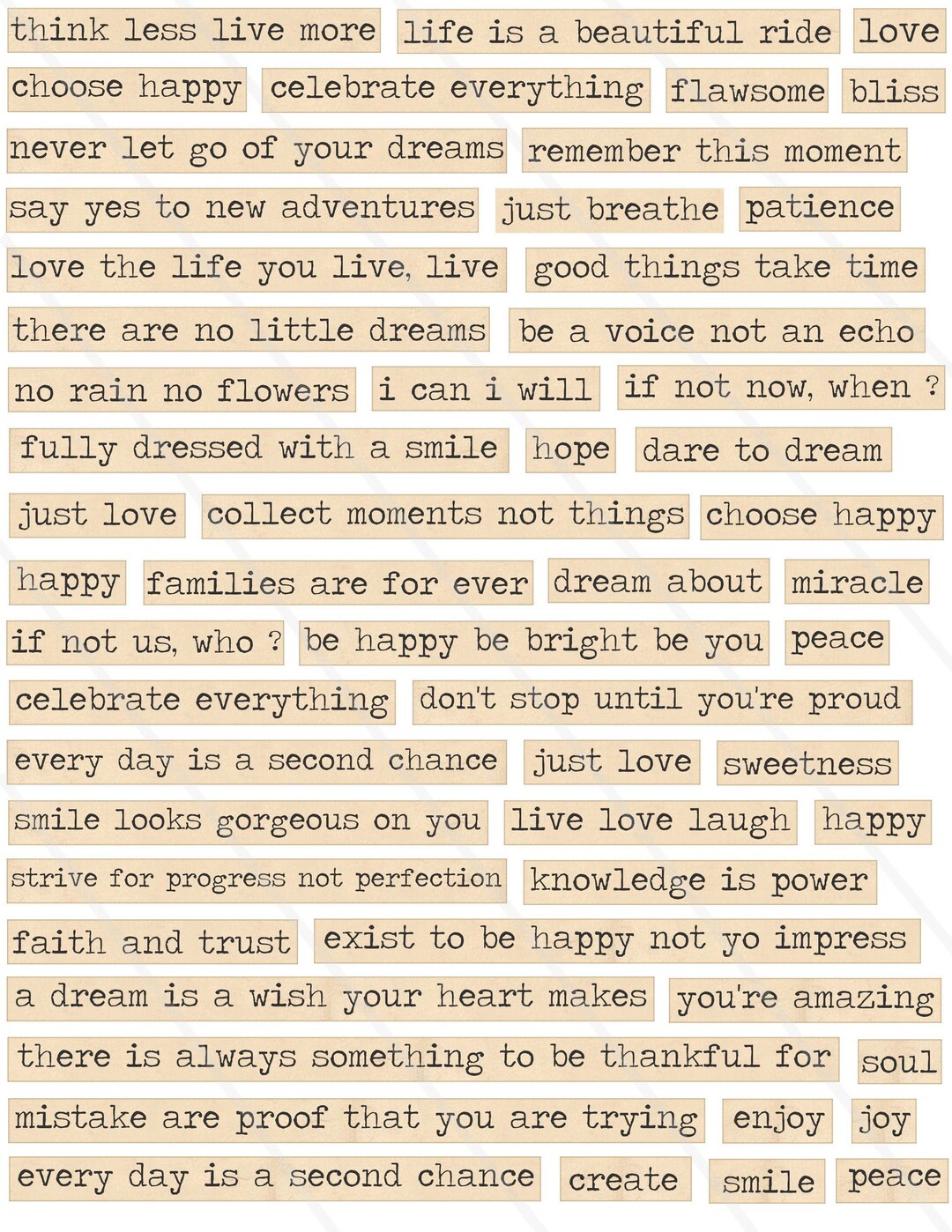 think less live more life is a beautiful ride love
choose happy celebrate everything flawsome bliss
never let go of your dreams remember this moment
say yes to new adventures just breathe patience
love the life you live, live good things take time
there are no little dreams be a voice not an echo
no rain no flowers i can i will if not now, when ?
fully dressed with a smile hope dare to dream
just love collect moments not things choose happy
happy families are for ever dream about miracle
if not us, who ? be happy be bright be you peace
celebrate everything don't stop until you're proud
every day is a second chance just love sweetness
smile looks gorgeous on you live love laugh happy
strive for progress not perfection knowledge is power
faith and trust exist to be happy not yo impress
a dream is a wish your heart makes you're amazing
there is always something to be thankful for soul
mistake are proof that you are trying enjoy joy
every day is a second chance create smile peace